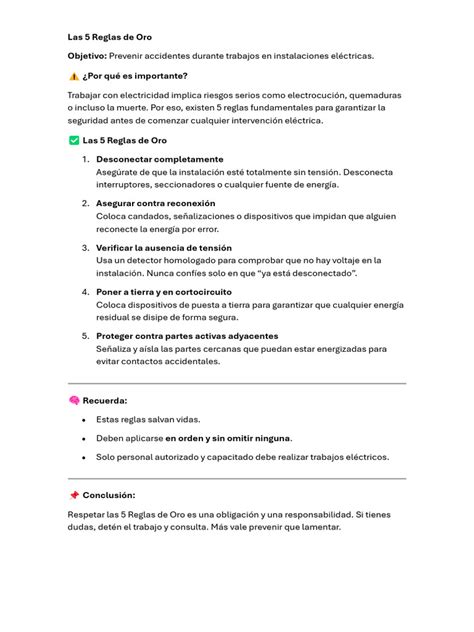 Las 5 Reglas de Oro

Objetivo: Prevenir accidentes durante trabajos en instalaciones eléctricas.

⚠️ ¿Por qué es importante?

Trabajar con electricidad implica riesgos serios como electrocución, quemaduras o incluso la muerte. Por eso, existen 5 reglas fundamentales para garantizar la seguridad antes de comenzar cualquier intervención eléctrica.

✅ Las 5 Reglas de Oro

1. Desconectar completamente
Asegúrate de que la instalación esté totalmente sin tensión. Desconecta interruptores, seccionadores o cualquier fuente de energía.

2. Asegurar contra reconexión
Coloca candados, señalizaciones o dispositivos que impidan que alguien reconecte la energía por error.

3. Verificar la ausencia de tensión
Usa un detector homologado para comprobar que no hay voltaje en la instalación. Nunca confíes solo en que "ya está desconectado".

4. Poner a tierra y en cortocircuito
Coloca dispositivos de puesta a tierra para garantizar que cualquier energía residual se disipe de forma segura.

5. Proteger contra partes activas adyacentes
Señaliza y aísla las partes cercanas que puedan estar energizadas para evitar contactos accidentales.

🧠 Recuerda:

• Estas reglas salvan vidas.
• Deben aplicarse en orden y sin omitir ninguna.
• Solo personal autorizado y capacitado debe realizar trabajos eléctricos.

📌 Conclusión:

Respetar las 5 Reglas de Oro es una obligación y una responsabilidad. Si tienes dudas, detén el trabajo y consulta. Más vale prevenir que lamentar.